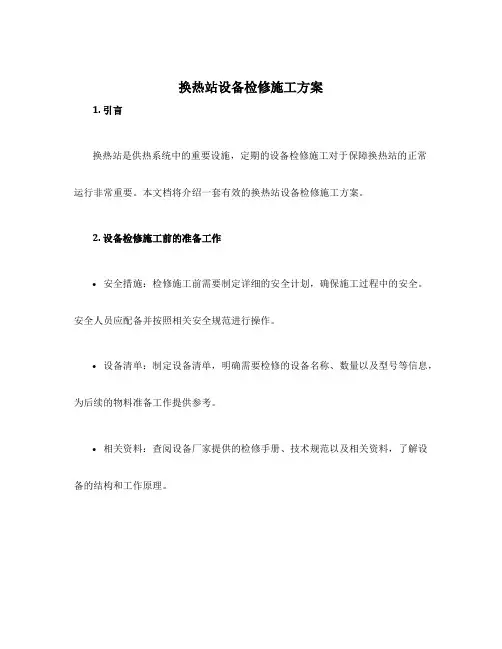 换热站设备检修施工方案

1. 引言

换热站是供热系统中的重要设施，定期的设备检修施工对于保障换热站的正常运行非常重要。本文档将介绍一套有效的换热站设备检修施工方案。

2. 设备检修施工前的准备工作

• 安全措施：检修施工前需要制定详细的安全计划，确保施工过程中的安全。安全人员应配备并按照相关安全规范进行操作。

• 设备清单：制定设备清单，明确需要检修的设备名称、数量以及型号等信息，为后续的物料准备工作提供参考。

• 相关资料：查阅设备厂家提供的检修手册、技术规范以及相关资料，了解设备的结构和工作原理。